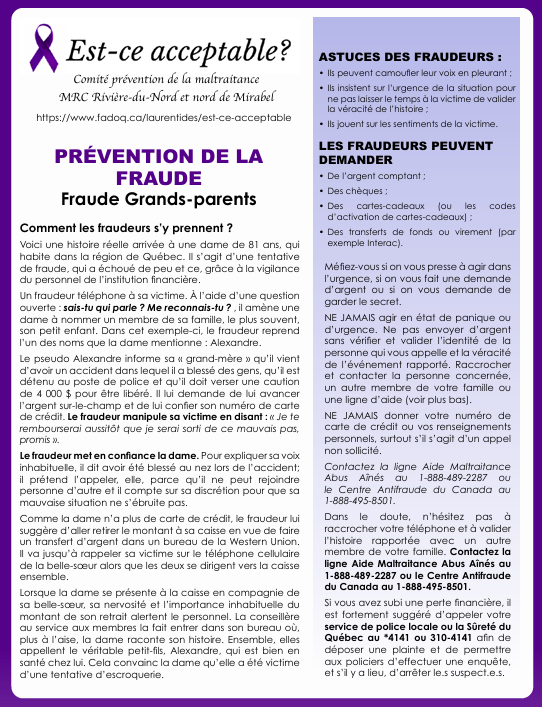 Est-ce acceptable?

Comité prévention de la maltraitance
MRC Rivière-du-Nord et nord de Mirabel

https://www.fadoq.ca/laurentides/est-ce-acceptable

PRÉVENTION DE LA FRAUDE

Fraude Grands-parents

Comment les fraudeurs s'y prennent ?

Voici une histoire réelle arrivée à une dame de 81 ans, qui habite dans la région de Québec. Il s'agit d'une tentative de fraude, qui a échoué de peu et ce, grâce à la vigilance du personnel de l'institution financière.

Un fraudeur téléphone à sa victime. À l'aide d'une question ouverte : sais-tu qui parle ? Me reconnais-tu ? , il amène une dame à nommer un membre de sa famille, le plus souvent, son petit enfant. Dans cet exemple-ci, le fraudeur reprend l'un des noms que la dame mentionne : Alexandre.

Le pseudo Alexandre informe sa « grand-mère » qu'il vient d'avoir un accident dans lequel il a blessé des gens, qu'il est détenu au poste de police et qu'il doit verser une caution de 4 000 $ pour être libéré. Il lui demande de lui avancer l'argent sur-le-champ et de lui confier son numéro de carte de crédit. Le fraudeur manipule sa victime en disant : « Je te rembourserai aussitôt que je serai sorti de ce mauvais pas, promis ».

Le fraudeur met en confiance la dame. Pour expliquer sa voix inhabituelle, il dit avoir été blessé au nez lors de l'accident; il prétend l'appeler, elle, parce qu'il ne peut rejoindre personne d'autre et il compte sur sa discrétion pour que sa mauvaise situation ne s'ébruite pas.

Comme la dame n'a plus de carte de crédit, le fraudeur lui suggère d'aller retirer le montant à sa caisse en vue de faire un transfert d'argent dans un bureau de la Western Union. Il va jusqu'à rappeler sa victime sur le téléphone cellulaire de la belle-sœur alors que les deux se dirigent vers la caisse ensemble.

Lorsque la dame se présente à la caisse en compagnie de sa belle-sœur, sa nervosité et l'importance inhabituelle du montant de son retrait alertent le personnel. La conseillère au service aux membres la fait entrer dans son bureau où, plus à l'aise, la dame raconte son histoire. Ensemble, elles appellent le véritable petit-fils, Alexandre, qui est bien en santé chez lui. Cela convainc la dame qu'elle a été victime d'une tentative d'escroquerie.

ASTUCES DES FRAUDEURS :
• Ils peuvent camoufler leur voix en pleurant ;
• Ils insistent sur l'urgence de la situation pour ne pas laisser le temps à la victime de valider la véracité de l'histoire ;
• Ils jouent sur les sentiments de la victime.

LES FRAUDEURS PEUVENT DEMANDER
• De l'argent comptant ;
• Des chèques ;
• Des cartes-cadeaux (ou les codes d'activation de cartes-cadeaux) ;
• Des transferts de fonds ou virement (par exemple Interac).

Méfiez-vous si on vous presse à agir dans l'urgence, si on vous fait une demande d'argent ou si on vous demande de garder le secret.

NE JAMAIS agir en état de panique ou d'urgence. Ne pas envoyer d'argent sans vérifier et valider l'identité de la personne qui vous appelle et la véracité de l'événement rapporté. Raccrocher et contacter la personne concernée, un autre membre de votre famille ou une ligne d'aide (voir plus bas).

NE JAMAIS donner votre numéro de carte de crédit ou vos renseignements personnels, surtout s'il s'agit d'un appel non sollicité.

Contactez la ligne Aide Maltraitance Abus Aînés au 1-888-489-2287 ou le Centre Antifraude du Canada au 1-888-495-8501.

Dans le doute, n'hésitez pas à raccrocher votre téléphone et à valider l'histoire rapportée avec un autre membre de votre famille. Contactez la ligne Aide Maltraitance Abus Aînés au 1-888-489-2287 ou le Centre Antifraude du Canada au 1-888-495-8501.

Si vous avez subi une perte financière, il est fortement suggéré d'appeler votre service de police locale ou la Sûreté du Québec au *4141 ou 310-4141 afin de déposer une plainte et de permettre aux policiers d'effectuer une enquête, et s'il y a lieu, d'arrêter le.s suspect.e.s.